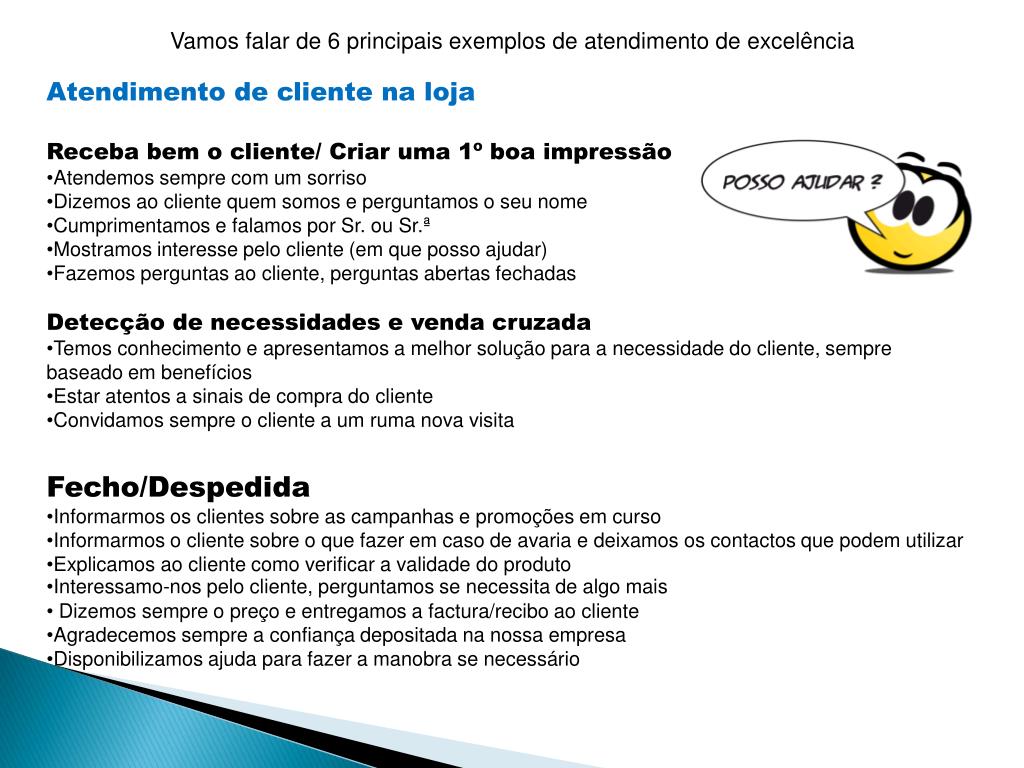 Vamos falar de 6 principais exemplos de atendimento de excelência

Atendimento de cliente na loja

Receba bem o cliente/ Criar uma 1º boa impressão
•Atendemos sempre com um sorriso
•Dizemos ao cliente quem somos e perguntamos o seu nome
•Cumprimentamos e falamos por Sr. ou Sr.ª
•Mostramos interesse pelo cliente (em que posso ajudar)
•Fazemos perguntas ao cliente, perguntas abertas fechadas

POSSO AJUDAR ?

Detecção de necessidades e venda cruzada
•Temos conhecimento e apresentamos a melhor solução para a necessidade do cliente, sempre baseado em benefícios
•Estar atentos a sinais de compra do cliente
•Convidamos sempre o cliente a um ruma nova visita

Fecho/Despedida
•Informarmos os clientes sobre as campanhas e promoções em curso
•Informarmos o cliente sobre o que fazer em caso de avaria e deixamos os contactos que podem utilizar
•Explicamos ao cliente como verificar a validade do produto
•Interessamo-nos pelo cliente, perguntamos se necessita de algo mais
• Dizemos sempre o preço e entregamos a factura/recibo ao cliente
•Agradecemos sempre a confiança depositada na nossa empresa
•Disponibilizamos ajuda para fazer a manobra se necessário